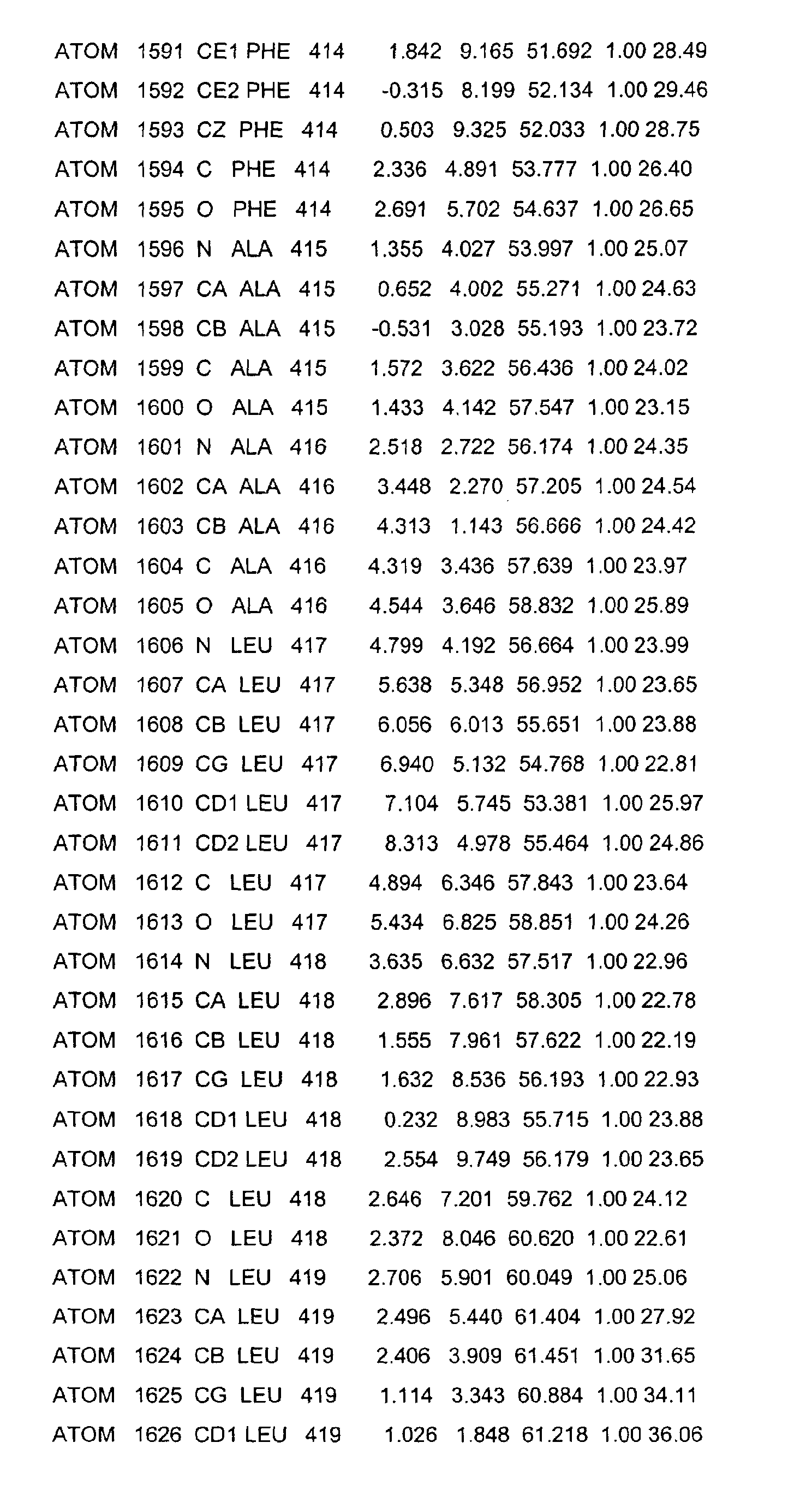 ATOM 1591 CE1 PHE 414 1.842 9.165 51.692 1.00 28.49
ATOM 1592 CE2 PHE 414 -0.315 8.199 52.134 1.00 29.46
ATOM 1593 CZ PHE 414 0.503 9.325 52.033 1.00 28.75
ATOM 1594 C PHE 414 2.336 4.891 53.777 1.00 26.40
ATOM 1595 O PHE 414 2.691 5.702 54.637 1.00 26.65
ATOM 1596 N ALA 415 1.355 4.027 53.997 1.00 25.07
ATOM 1597 CA ALA 415 0.652 4.002 55.271 1.00 24.63
ATOM 1598 CB ALA 415 -0.531 3.028 55.193 1.00 23.72
ATOM 1599 C ALA 415 1.572 3.622 56.436 1.00 24.02
ATOM 1600 O ALA 415 1.433 4.142 57.547 1.00 23.15
ATOM 1601 N ALA 416 2.518 2.722 56.174 1.00 24.35
ATOM 1602 CA ALA 416 3.448 2.270 57.205 1.00 24.54
ATOM 1603 CB ALA 416 4.313 1.143 56.666 1.00 24.42
ATOM 1604 C ALA 416 4.319 3.436 57.639 1.00 23.97
ATOM 1605 O ALA 416 4.544 3.646 58.832 1.00 25.89
ATOM 1606 N LEU 417 4.799 4.192 56.664 1.00 23.99
ATOM 1607 CA LEU 417 5.638 5.348 56.952 1.00 23.65
ATOM 1608 CB LEU 417 6.056 6.013 55.651 1.00 23.88
ATOM 1609 CG LEU 417 6.940 5.132 54.768 1.00 22.81
ATOM 1610 CD1 LEU 417 7.104 5.745 53.381 1.00 25.97
ATOM 1611 CD2 LEU 417 8.313 4.978 55.464 1.00 24.86
ATOM 1612 C LEU 417 4.894 6.346 57.843 1.00 23.64
ATOM 1613 O LEU 417 5.434 6.825 58.851 1.00 24.26
ATOM 1614 N LEU 418 3.635 6.632 57.517 1.00 22.96
ATOM 1615 CA LEU 418 2.896 7.617 58.305 1.00 22.78
ATOM 1616 CB LEU 418 1.555 7.961 57.622 1.00 22.19
ATOM 1617 CG LEU 418 1.632 8.536 56.193 1.00 22.93
ATOM 1618 CD1 LEU 418 0.232 8.983 55.715 1.00 23.88
ATOM 1619 CD2 LEU 418 2.554 9.749 56.179 1.00 23.65
ATOM 1620 C LEU 418 2.646 7.201 59.762 1.00 24.12
ATOM 1621 O LEU 418 2.372 8.046 60.620 1.00 22.61
ATOM 1622 N LEU 419 2.706 5.901 60.049 1.00 25.06
ATOM 1623 CA LEU 419 2.496 5.440 61.404 1.00 27.92
ATOM 1624 CB LEU 419 2.406 3.909 61.451 1.00 31.65
ATOM 1625 CG LEU 419 1.114 3.343 60.884 1.00 34.11
ATOM 1626 CD1 LEU 419 1.026 1.848 61.218 1.00 36.06